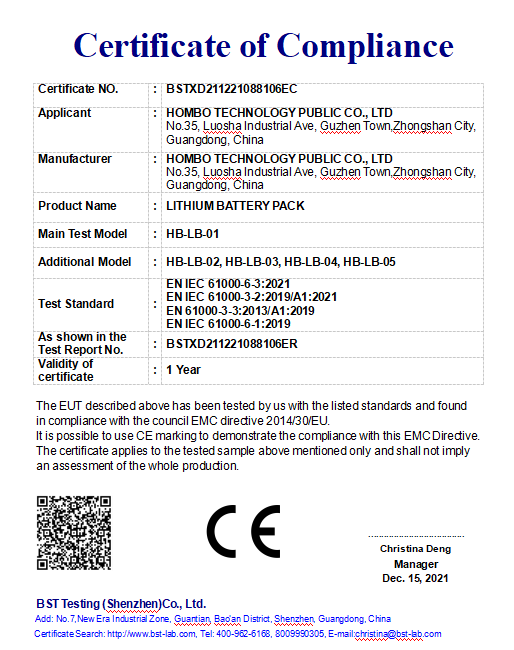 Certificate of Compliance

| Certificate NO. | : | BSTXD211221088106EC |
|---|---|---|
| Applicant | : | HOMBO TECHNOLOGY PUBLIC CO., LTD No.35, Luosha Industrial Ave, Guzhen Town,Zhongshan City, Guangdong, China |
| Manufacturer | : | HOMBO TECHNOLOGY PUBLIC CO., LTD No.35, Luosha Industrial Ave, Guzhen Town,Zhongshan City, Guangdong, China |
| Product Name | : | LITHIUM BATTERY PACK |
| Main Test Model | : | HB-LB-01 |
| Additional Model | : | HB-LB-02, HB-LB-03, HB-LB-04, HB-LB-05 |
| Test Standard | : | EN IEC 61000-6-3:2021 EN IEC 61000-3-2:2019/A1:2021 EN 61000-3-3:2013/A1:2019 EN IEC 61000-6-1:2019 |
| As shown in the Test Report No. | : | BSTXD211221088106ER |
| Validity of certificate | : | 1 Year |

The EUT described above has been tested by us with the listed standards and found in compliance with the council EMC directive 2014/30/EU.
It is possible to use CE marking to demonstrate the compliance with this EMC Directive.
The certificate applies to the tested sample above mentioned only and shall not imply an assessment of the whole production.

CE

Christina Deng
Manager
Dec. 15, 2021

BST Testing (Shenzhen)Co., Ltd.
Add: No.7,New Era Industrial Zone, Guantian, Bao'an District, Shenzhen, Guangdong, China
Certificate Search: http://www.bst-lab.com, Tel: 400-962-6168, 8009990305, E-mail:christina@bst-lab.com